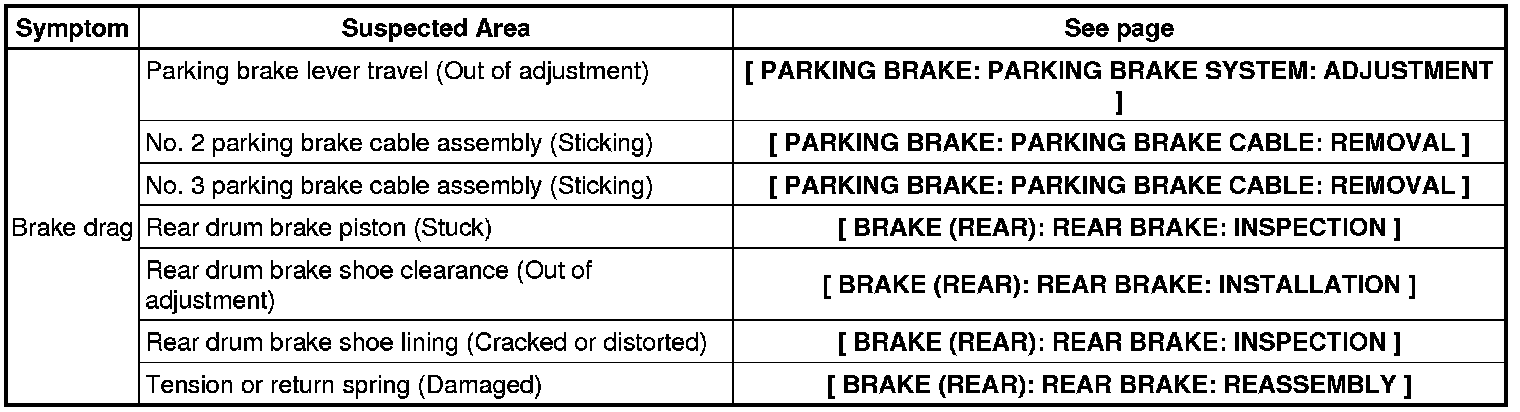 | Symptom | Suspected Area | See page |
|---|---|---|
| Brake drag | Parking brake lever travel (Out of adjustment) | [ PARKING BRAKE: PARKING BRAKE SYSTEM: ADJUSTMENT ] |
| | No. 2 parking brake cable assembly (Sticking) | [ PARKING BRAKE: PARKING BRAKE CABLE: REMOVAL ] |
| | No. 3 parking brake cable assembly (Sticking) | [ PARKING BRAKE: PARKING BRAKE CABLE: REMOVAL ] |
| | Rear drum brake piston (Stuck) | [ BRAKE (REAR): REAR BRAKE: INSPECTION ] |
| | Rear drum brake shoe clearance (Out of adjustment) | [ BRAKE (REAR): REAR BRAKE: INSTALLATION ] |
| | Rear drum brake shoe lining (Cracked or distorted) | [ BRAKE (REAR): REAR BRAKE: INSPECTION ] |
| | Tension or return spring (Damaged) | [ BRAKE (REAR): REAR BRAKE: REASSEMBLY ] |